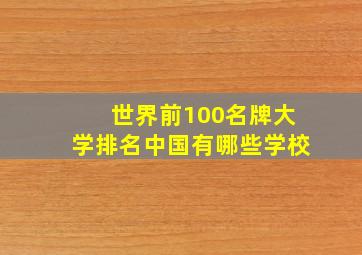 世界前100名牌大学排名中国有哪些学校